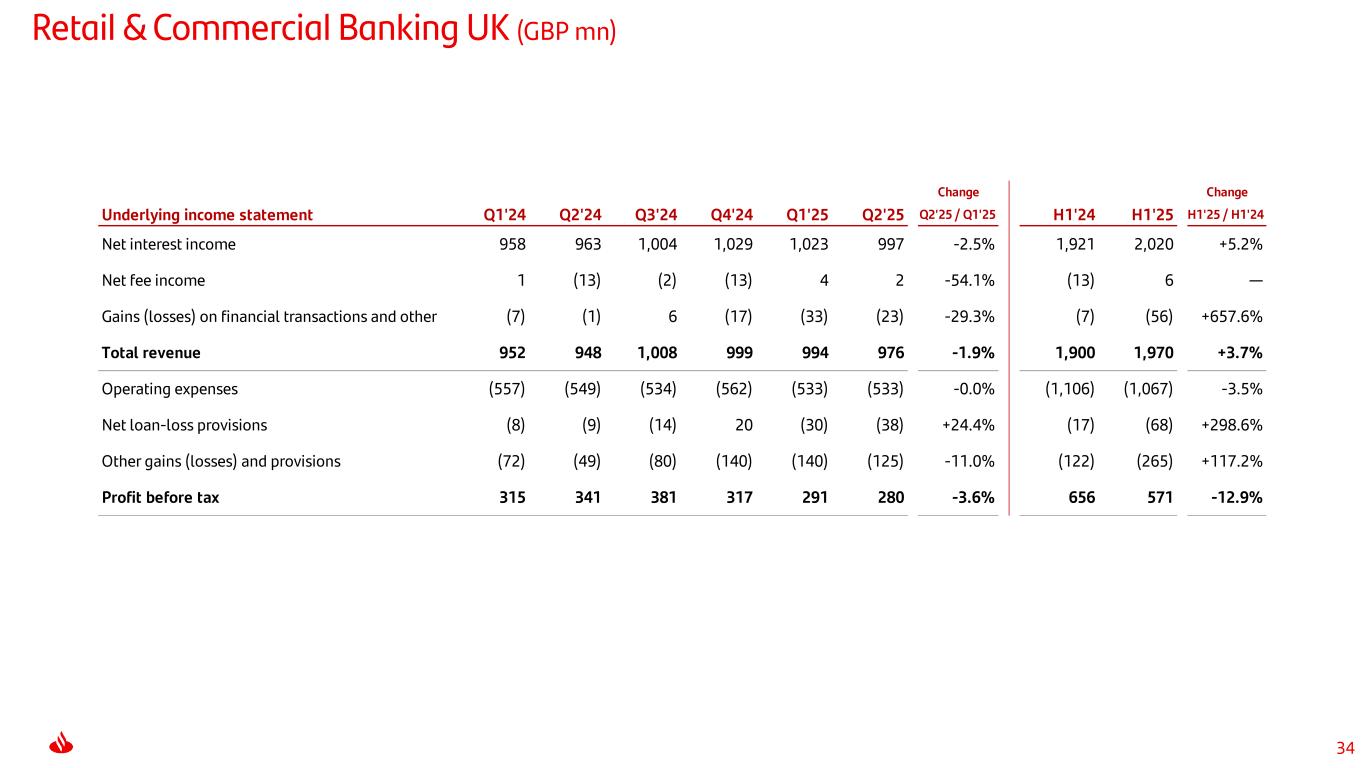 Retail & Commercial Banking UK (GBP mn)

| Underlying income statement | Q1'24 | Q2'24 | Q3'24 | Q4'24 | Q1'25 | Q2'25 | Change Q2'25 / Q1'25 | H1'24 | H1'25 | Change H1'25 / H1'24 |
|---|---|---|---|---|---|---|---|---|---|---|
| Net interest income | 958 | 963 | 1,004 | 1,029 | 1,023 | 997 | -2.5% | 1,921 | 2,020 | +5.2% |
| Net fee income | 1 | (13) | (2) | (13) | 4 | 2 | -54.1% | (13) | 6 | — |
| Gains (losses) on financial transactions and other | (7) | (1) | 6 | (17) | (33) | (23) | -29.3% | (7) | (56) | +657.6% |
| **Total revenue** | **952** | **948** | **1,008** | **999** | **994** | **976** | **-1.9%** | **1,900** | **1,970** | **+3.7%** |
| Operating expenses | (557) | (549) | (534) | (562) | (533) | (533) | -0.0% | (1,106) | (1,067) | -3.5% |
| Net loan-loss provisions | (8) | (9) | (14) | 20 | (30) | (38) | +24.4% | (17) | (68) | +298.6% |
| Other gains (losses) and provisions | (72) | (49) | (80) | (140) | (140) | (125) | -11.0% | (122) | (265) | +117.2% |
| **Profit before tax** | **315** | **341** | **381** | **317** | **291** | **280** | **-3.6%** | **656** | **571** | **-12.9%** |

34